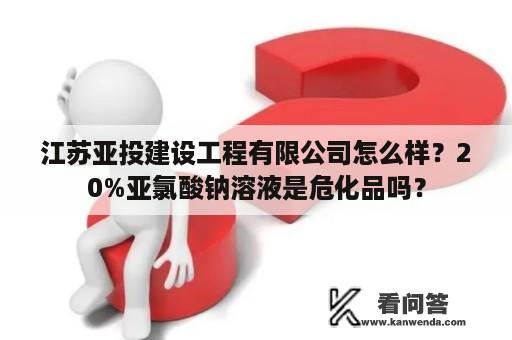 江苏亚投建设工程有限公司怎么样？20%亚氯酸钠溶液是危化品吗？

看问答
www.kanwenda.com